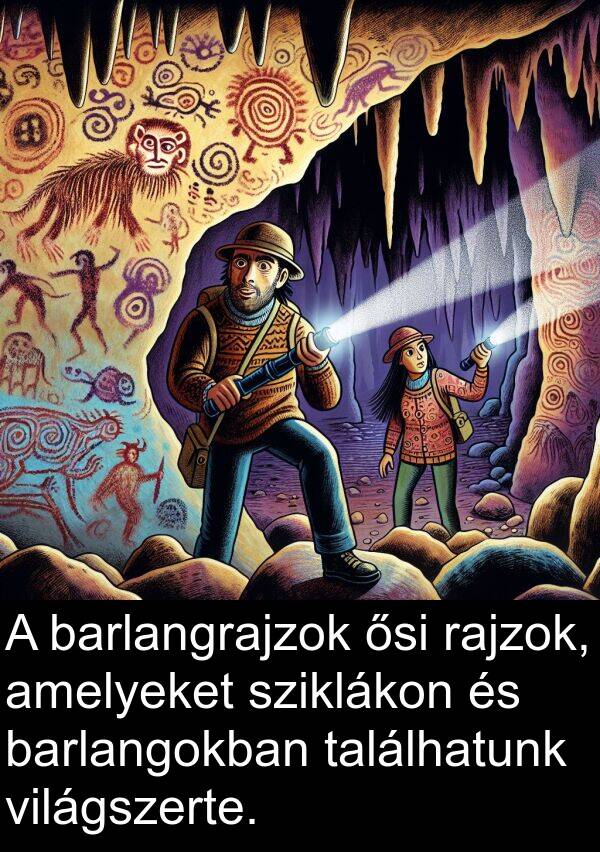 A barlangrajzok ősi rajzok, amelyeket sziklákon és barlangokban találhatunk világszerte.